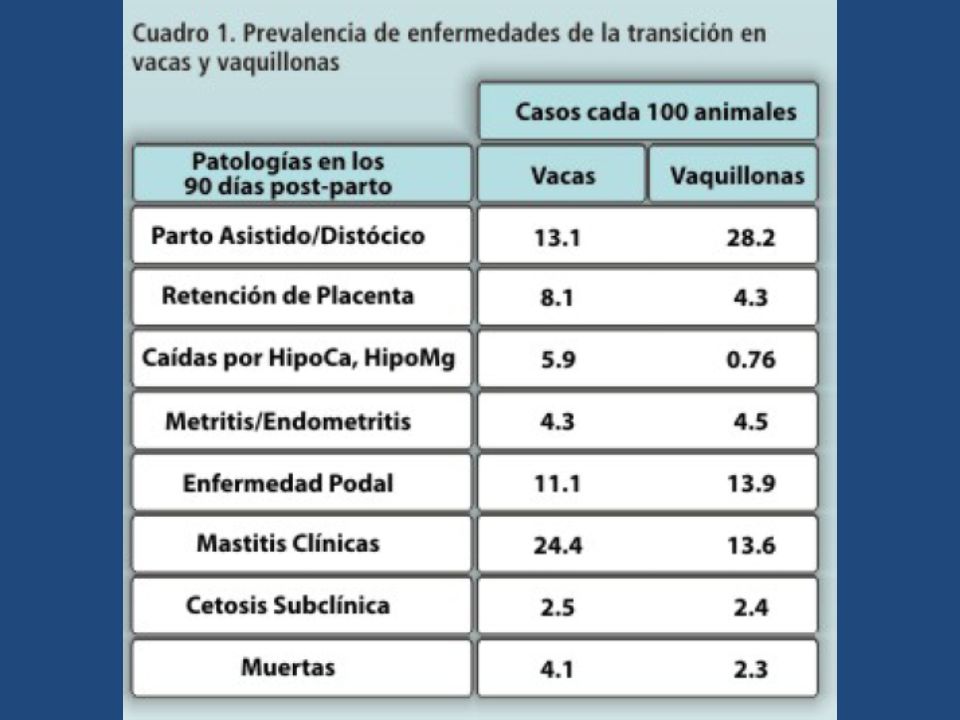 Cuadro 1. Prevalencia de enfermedades de la transición en vacas y vaquillonas

| | Casos cada 100 animales | |
|---|---|---|
| Patologías en los 90 días post-parto | Vacas | Vaquillonas |
| Parto Asistido/Distócico | 13.1 | 28.2 |
| Retención de Placenta | 8.1 | 4.3 |
| Caídas por HipoCa, HipoMg | 5.9 | 0.76 |
| Metritis/Endometritis | 4.3 | 4.5 |
| Enfermedad Podal | 11.1 | 13.9 |
| Mastitis Clínicas | 24.4 | 13.6 |
| Cetosis Subclínica | 2.5 | 2.4 |
| Muertas | 4.1 | 2.3 |